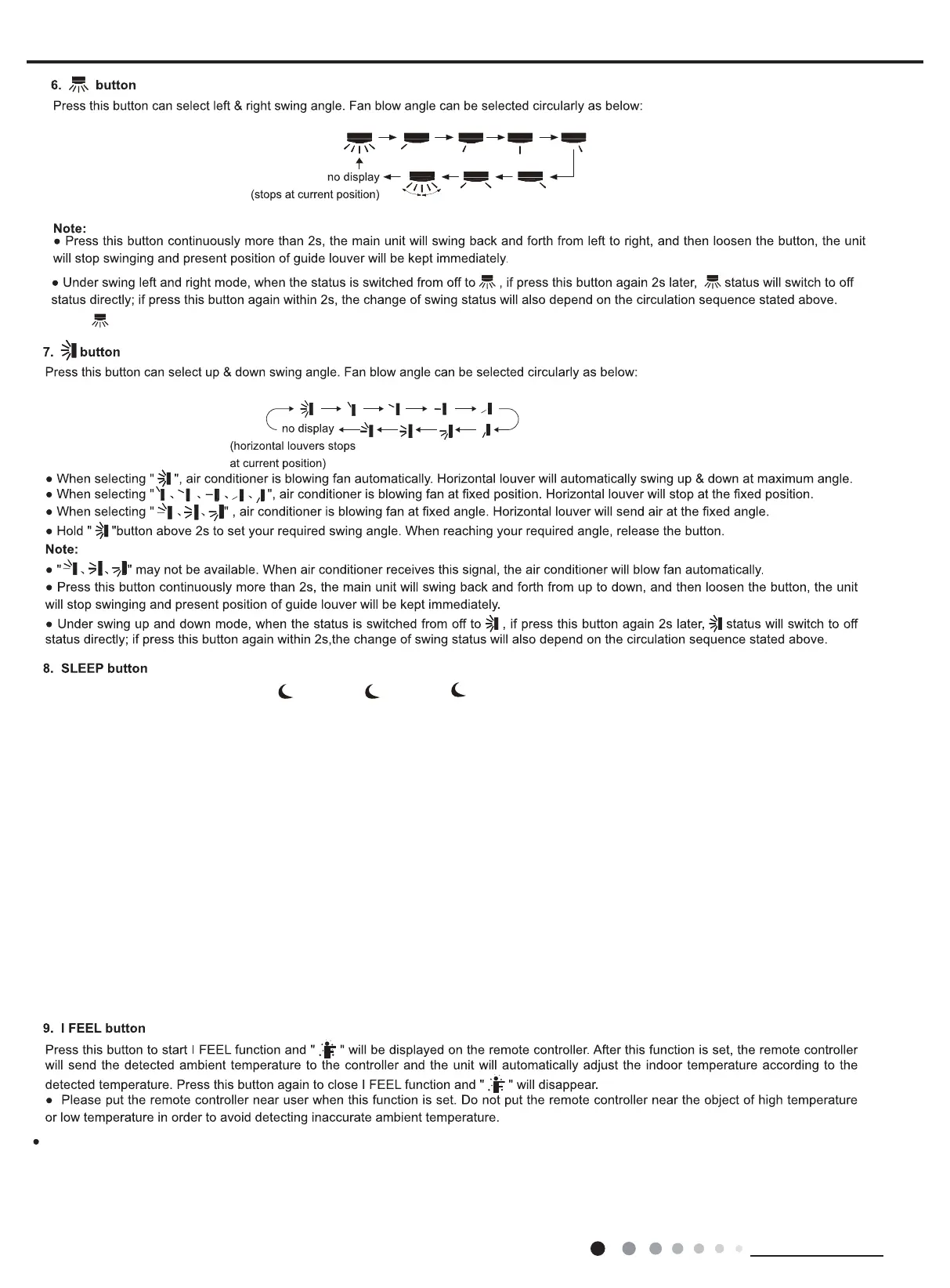 6. button

Press this button can select left & right swing angle. Fan blow angle can be selected circularly as below:

no display

(stops at current position)

Note:

● Press this button continuously more than 2s, the main unit will swing back and forth from left to right, and then loosen the button, the unit will stop swinging and present position of guide louver will be kept immediately.

● Under swing left and right mode, when the status is switched from off to , if press this button again 2s later, status will switch to off status directly; if press this button again within 2s, the change of swing status will also depend on the circulation sequence stated above.

7. button

Press this button can select up & down swing angle. Fan blow angle can be selected circularly as below:

no display

(horizontal louvers stops at current position)

● When selecting " ", air conditioner is blowing fan automatically. Horizontal louver will automatically swing up & down at maximum angle.
● When selecting " 、 、 、 、 ", air conditioner is blowing fan at fixed position. Horizontal louver will stop at the fixed position.
● When selecting " 、 、 " , air conditioner is blowing fan at fixed angle. Horizontal louver will send air at the fixed angle.
● Hold " "button above 2s to set your required swing angle. When reaching your required angle, release the button.

Note:

● " 、 、 " may not be available. When air conditioner receives this signal, the air conditioner will blow fan automatically.
● Press this button continuously more than 2s, the main unit will swing back and forth from up to down, and then loosen the button, the unit will stop swinging and present position of guide louver will be kept immediately.
● Under swing up and down mode, when the status is switched from off to , if press this button again 2s later, status will switch to off status directly; if press this button again within 2s,the change of swing status will also depend on the circulation sequence stated above.

8. SLEEP button

9. I FEEL button

Press this button to start I FEEL function and " " will be displayed on the remote controller. After this function is set, the remote controller will send the detected ambient temperature to the controller and the unit will automatically adjust the indoor temperature according to the detected temperature. Press this button again to close I FEEL function and " " will disappear.
● Please put the remote controller near user when this function is set. Do not put the remote controller near the object of high temperature or low temperature in order to avoid detecting inaccurate ambient temperature.

●